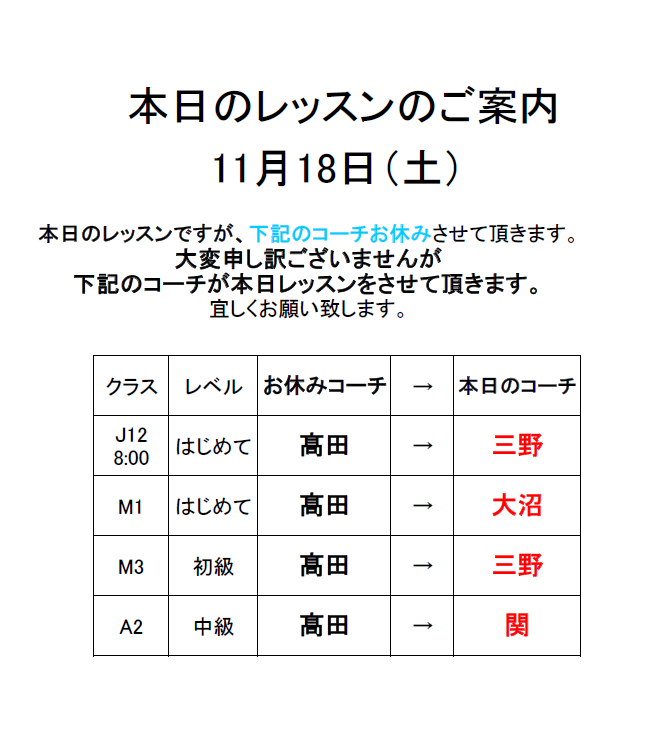 本日のレッスンのご案内

11月18日（土）

本日のレッスンですが、下記のコーチお休みさせて頂きます。
大変申し訳ございませんが
下記のコーチが本日レッスンをさせて頂きます。
宜しくお願い致します。

| クラス | レベル | お休みコーチ | → | 本日のコーチ |
|---|---|---|---|---|
| J12 8:00 | はじめて | 高田 | → | 三野 |
| M1 | はじめて | 高田 | → | 大沼 |
| M3 | 初級 | 高田 | → | 三野 |
| A2 | 中級 | 高田 | → | 関 |